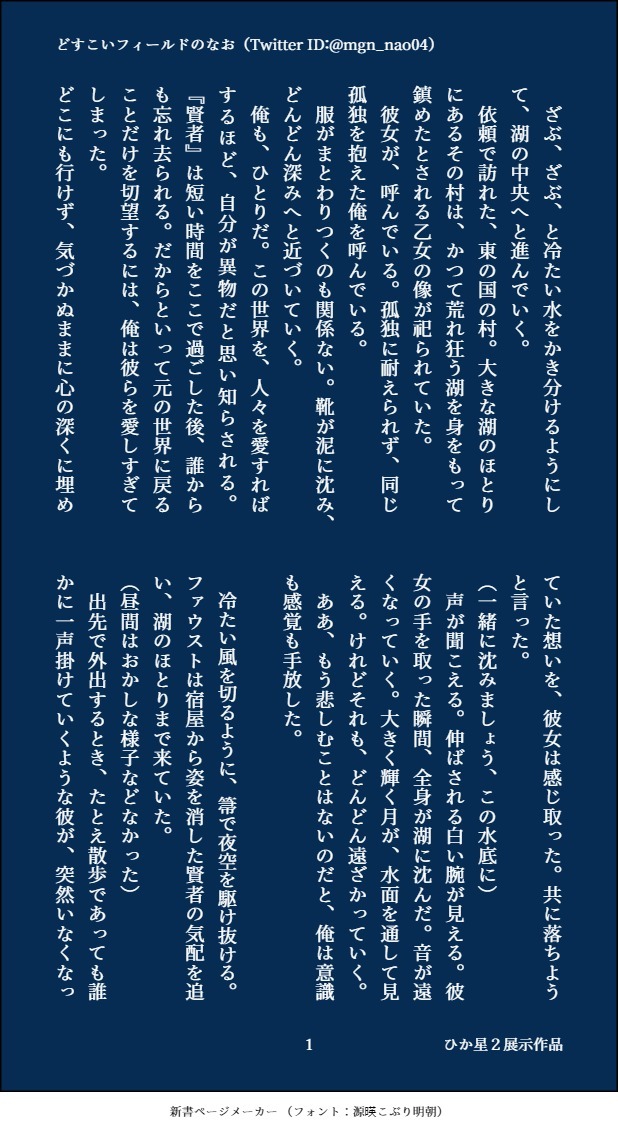 どすこいフィールドのなお（Twitter ID:@mgn_nao04）

ざぶ、ざぶ、と冷たい水をかき分けるようにして、湖の中央へと進んでいく。

依頼で訪れた、東の国の村。大きな湖のほとりにあるその村は、かつて荒れ狂う湖を身をもって鎮めたとされる乙女の像が祀られていた。

彼女が、呼んでいる。孤独に耐えられず、同じ孤独を抱えた俺を呼んでいる。

服がまとわりつくのも関係ない。靴が泥に沈み、どんどん深みへと近づいていく。

俺も、ひとりだ。この世界を、人々を愛すればするほど、自分が異物だと思い知らされる。『賢者』は短い時間をここで過ごした後、誰からも忘れ去られる。だからといって元の世界に戻ることだけを切望するには、俺は彼らを愛しすぎてしまった。

どこにも行けず、気づかぬままに心の深くに埋めていた想いを、彼女は感じ取った。共に落ちようと言った。

（一緒に沈みましょう、この水底に）

声が聞こえる。伸ばされる白い腕が見える。彼女の手を取った瞬間、全身が湖に沈んだ。音が遠くなっていく。大きく輝く月が、水面を通して見える。けれどそれも、どんどん遠ざかっていく。

ああ、もう悲しむことはないのだと、俺は意識も感覚も手放した。

冷たい風を切るように、箒で夜空を駆け抜ける。ファウストは宿屋から姿を消した賢者の気配を追い、湖のほとりまで来ていた。

（昼間はおかしな様子などなかった）

出先で外出するとき、たとえ散歩であっても誰かに一声掛けていくような彼が、突然いなくなっ

1

ひか星２展示作品

新書ページメーカー（フォント：源暎こぶり明朝）